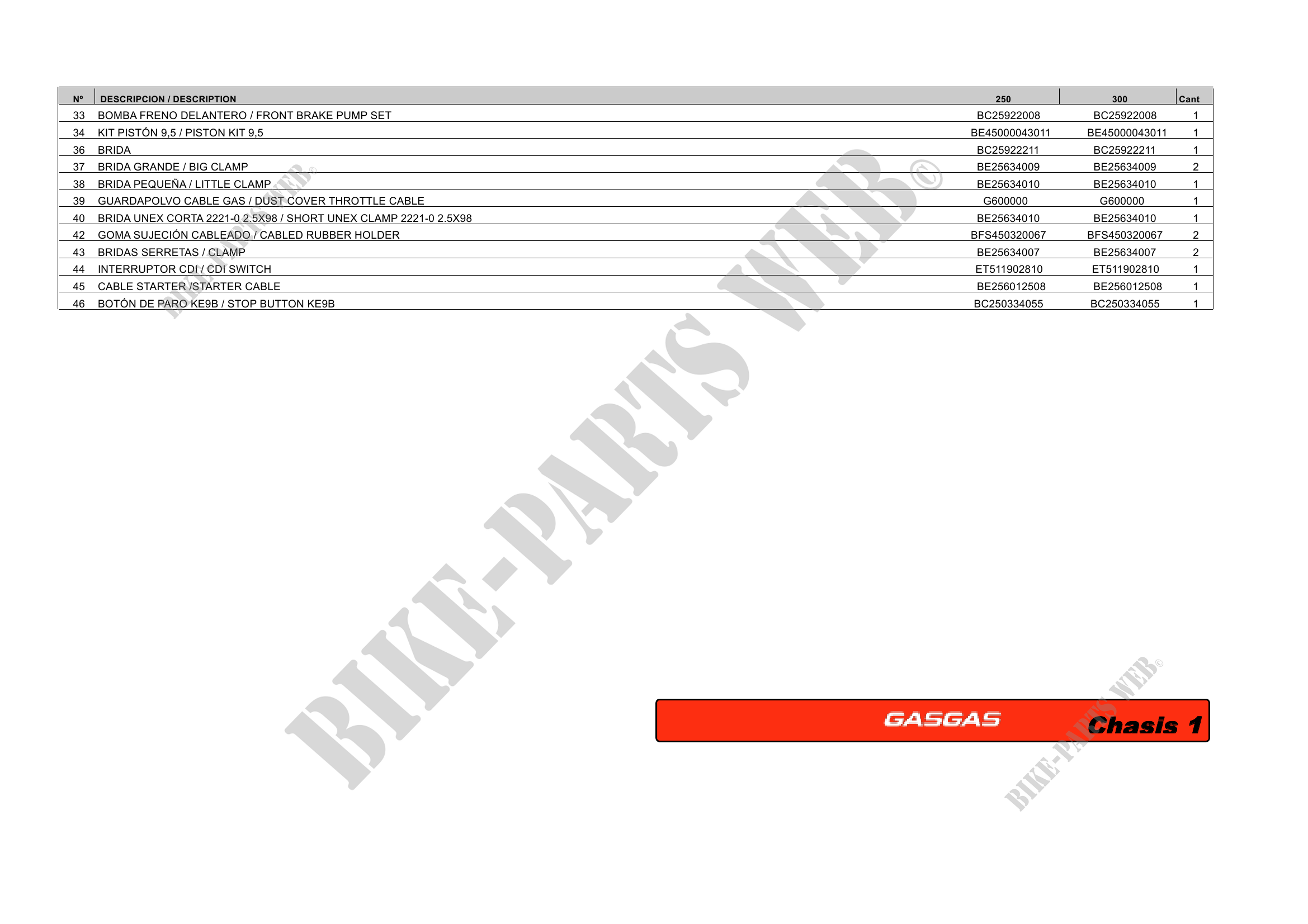 | Nº | DESCRIPCION / DESCRIPTION | 250 | 300 | Cant |
|---|---|---|---|---|
| 33 | BOMBA FRENO DELANTERO / FRONT BRAKE PUMP SET | BC25922008 | BC25922008 | 1 |
| 34 | KIT PISTÓN 9,5 / PISTON KIT 9,5 | BE45000043011 | BE45000043011 | 1 |
| 36 | BRIDA | BC25922211 | BC25922211 | 1 |
| 37 | BRIDA GRANDE / BIG CLAMP | BE25634009 | BE25634009 | 2 |
| 38 | BRIDA PEQUEÑA / LITTLE CLAMP | BE25634010 | BE25634010 | 1 |
| 39 | GUARDAPOLVO CABLE GAS / DUST COVER THROTTLE CABLE | G600000 | G600000 | 1 |
| 40 | BRIDA UNEX CORTA 2221-0 2.5X98 / SHORT UNEX CLAMP 2221-0 2.5X98 | BE25634010 | BE25634010 | 1 |
| 42 | GOMA SUJECIÓN CABLEADO / CABLED RUBBER HOLDER | BFS450320067 | BFS450320067 | 2 |
| 43 | BRIDAS SERRETAS / CLAMP | BE25634007 | BE25634007 | 2 |
| 44 | INTERRUPTOR CDI / CDI SWITCH | ET511902810 | ET511902810 | 1 |
| 45 | CABLE STARTER /STARTER CABLE | BE256012508 | BE256012508 | 1 |
| 46 | BOTÓN DE PARO KE9B / STOP BUTTON KE9B | BC250334055 | BC250334055 | 1 |

GASGAS Chasis 1

BIKE-PARTS WEB©